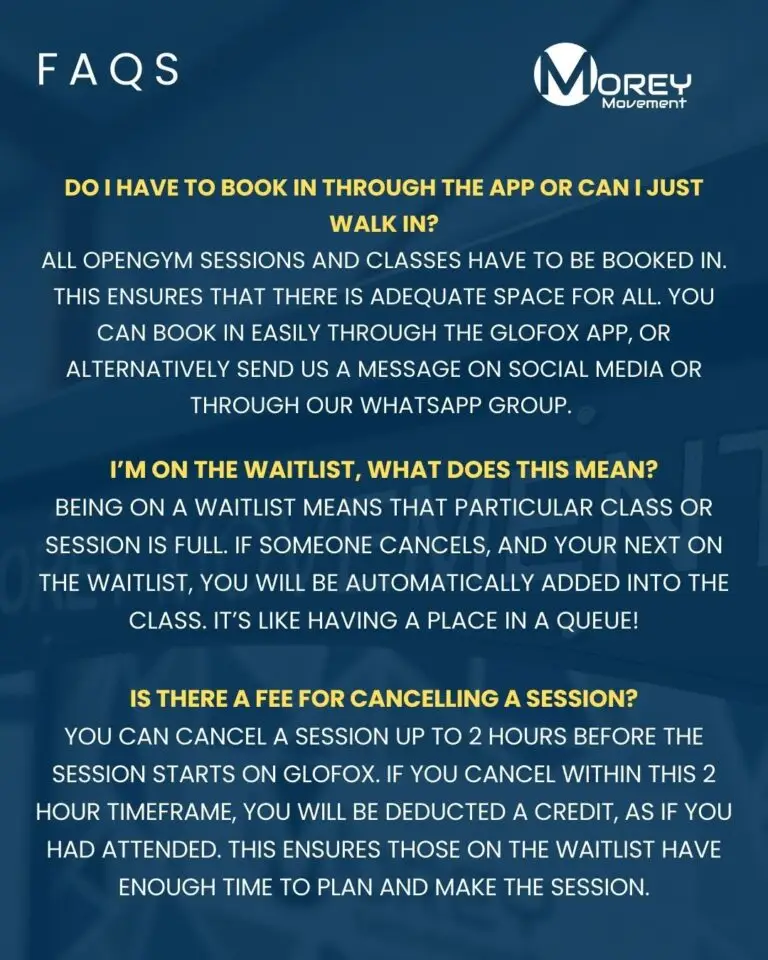 FAQS

MOREY
Movement

DO I HAVE TO BOOK IN THROUGH THE APP OR CAN I JUST WALK IN?
ALL OPENGYM SESSIONS AND CLASSES HAVE TO BE BOOKED IN. THIS ENSURES THAT THERE IS ADEQUATE SPACE FOR ALL. YOU CAN BOOK IN EASILY THROUGH THE GLOFOX APP, OR ALTERNATIVELY SEND US A MESSAGE ON SOCIAL MEDIA OR THROUGH OUR WHATSAPP GROUP.

I'M ON THE WAITLIST, WHAT DOES THIS MEAN?
BEING ON A WAITLIST MEANS THAT PARTICULAR CLASS OR SESSION IS FULL. IF SOMEONE CANCELS, AND YOUR NEXT ON THE WAITLIST, YOU WILL BE AUTOMATICALLY ADDED INTO THE CLASS. IT'S LIKE HAVING A PLACE IN A QUEUE!

IS THERE A FEE FOR CANCELLING A SESSION?
YOU CAN CANCEL A SESSION UP TO 2 HOURS BEFORE THE SESSION STARTS ON GLOFOX. IF YOU CANCEL WITHIN THIS 2 HOUR TIMEFRAME, YOU WILL BE DEDUCTED A CREDIT, AS IF YOU HAD ATTENDED. THIS ENSURES THOSE ON THE WAITLIST HAVE ENOUGH TIME TO PLAN AND MAKE THE SESSION.